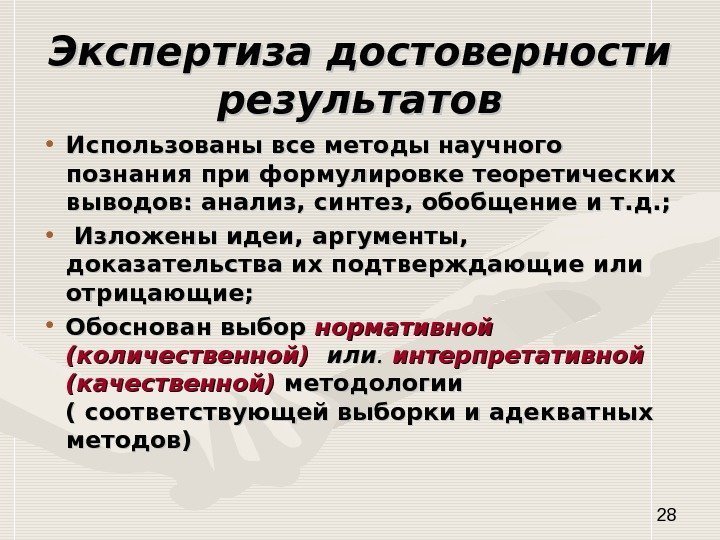 Экспертиза достоверности результатов

• Использованы все методы научного познания при формулировке теоретических выводов: анализ, синтез, обобщение и т.д.;

• Изложены идеи, аргументы, доказательства их подтверждающие или отрицающие;

• Обоснован выбор нормативной (количественной) или. интерпретативной (качественной) методологии ( соответствующей выборки и адекватных методов)

28